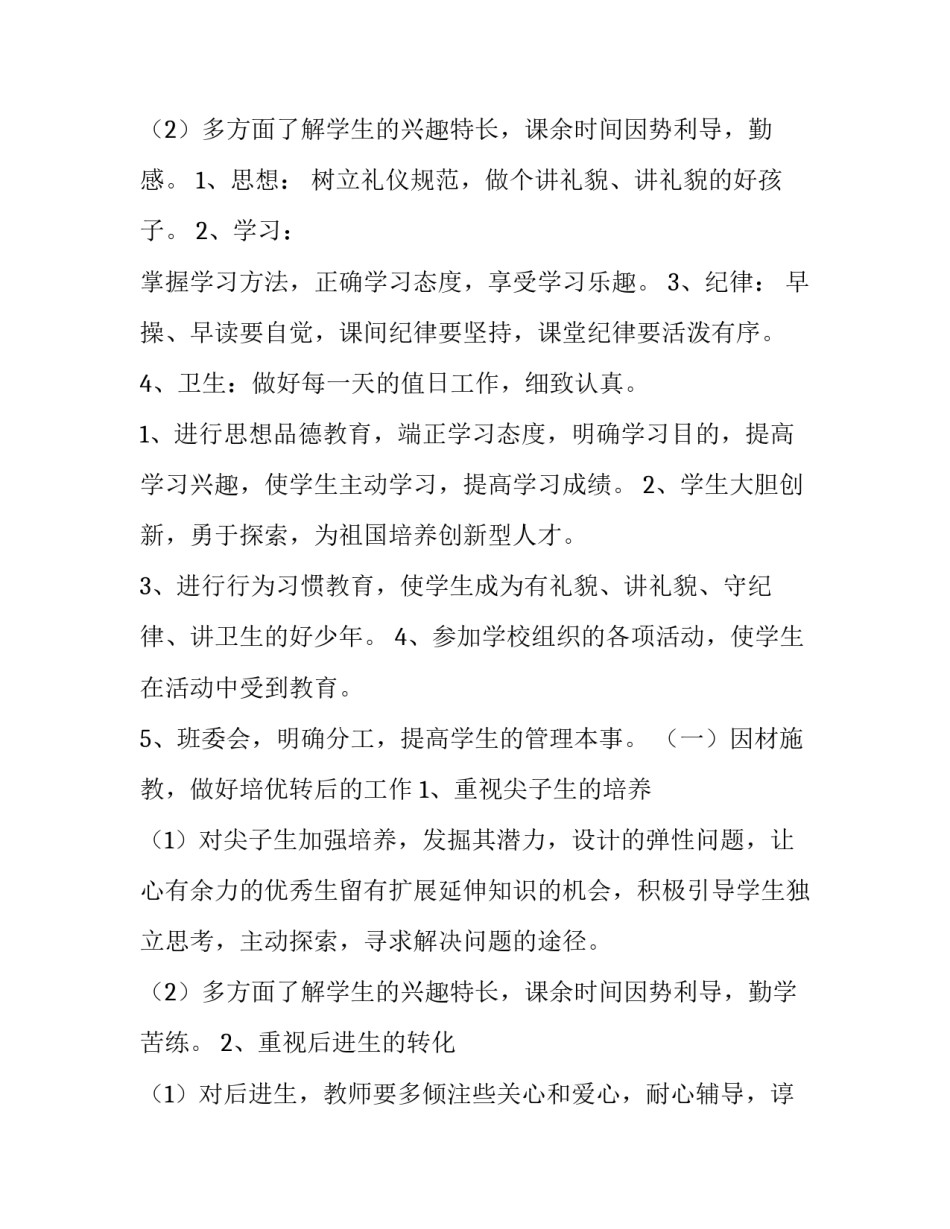 （2）多方面了解学生的兴趣特长，课余时间因势利导，勤感。 1、思想： 树立礼仪规范，做个讲礼貌、讲礼貌的好孩子。 2、学习：

掌握学习方法，正确学习态度，享受学习乐趣。 3、纪律： 早操、早读要自觉，课间纪律要坚持，课堂纪律要活泼有序。

4、卫生：做好每一天的值日工作，细致认真。

1、进行思想品德教育，端正学习态度，明确学习目的，提高学习兴趣，使学生主动学习，提高学习成绩。 2、学生大胆创新，勇于探索，为祖国培养创新型人才。

3、进行行为习惯教育，使学生成为有礼貌、讲礼貌、守纪律、讲卫生的好少年。 4、参加学校组织的各项活动，使学生在活动中受到教育。

5、班委会，明确分工，提高学生的管理本事。 （一）因材施教，做好培优转后的工作 1、重视尖子生的培养

（1）对尖子生加强培养，发掘其潜力，设计的弹性问题，让心有余力的优秀生留有扩展延伸知识的机会，积极引导学生独立思考，主动探索，寻求解决问题的途径。

（2）多方面了解学生的兴趣特长，课余时间因势利导，勤学苦练。 2、重视后进生的转化

（1）对后进生，教师要多倾注些关心和爱心，耐心辅导，谆